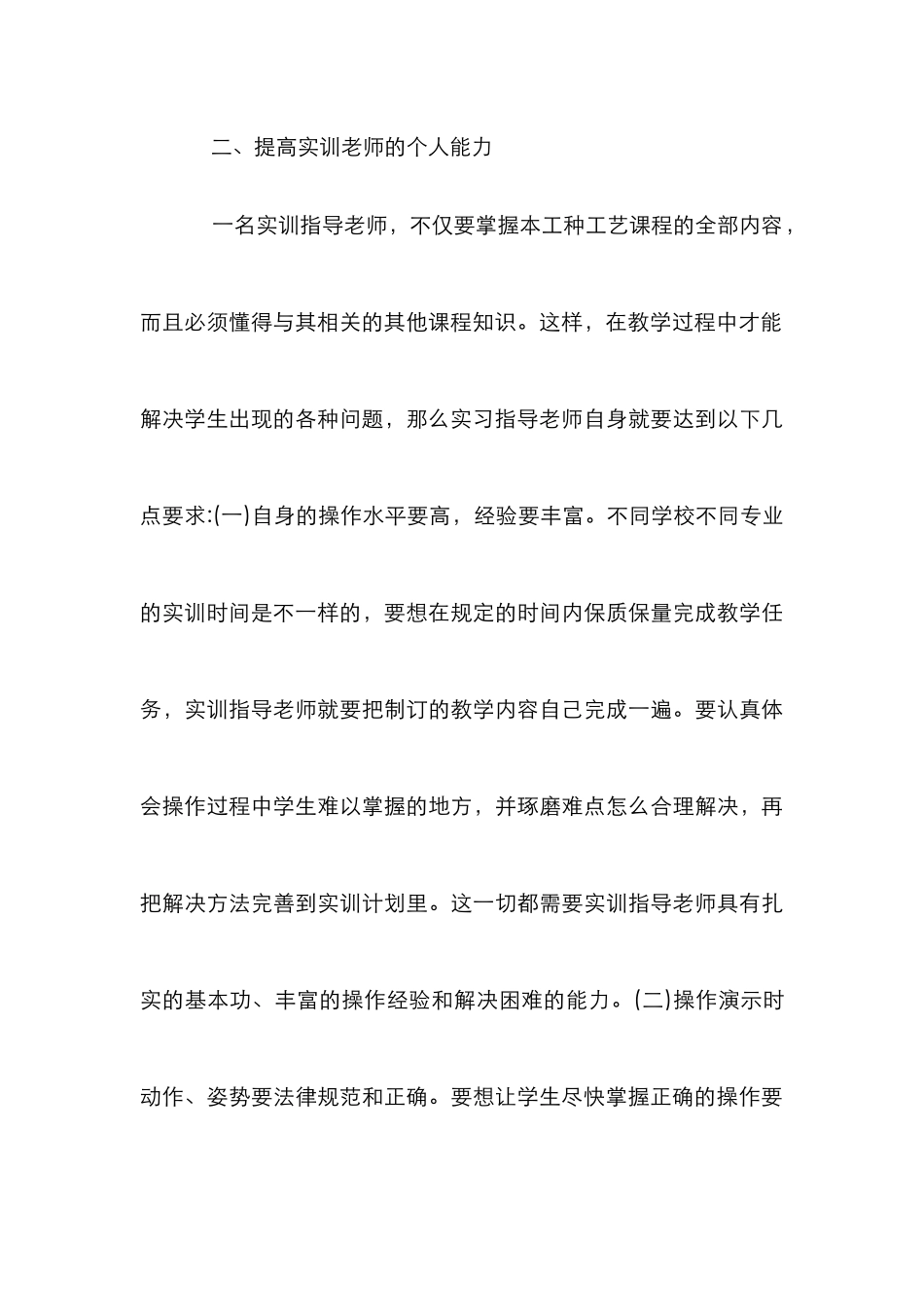 二、提高实训老师的个人能力

一名实训指导老师，不仅要掌握本工种工艺课程的全部内容，而且必须懂得与其相关的其他课程知识。这样，在教学过程中才能解决学生出现的各种问题，那么实习指导老师自身就要达到以下几点要求:(一)自身的操作水平要高，经验要丰富。不同学校不同专业的实训时间是不一样的，要想在规定的时间内保质保量完成教学任务，实训指导老师就要把制订的教学内容自己完成一遍。要认真体会操作过程中学生难以掌握的地方，并琢磨难点怎么合理解决，再把解决方法完善到实训计划里。这一切都需要实训指导老师具有扎实的基本功、丰富的操作经验和解决困难的能力。(二)操作演示时动作、姿势要法律规范和正确。要想让学生尽快掌握正确的操作要